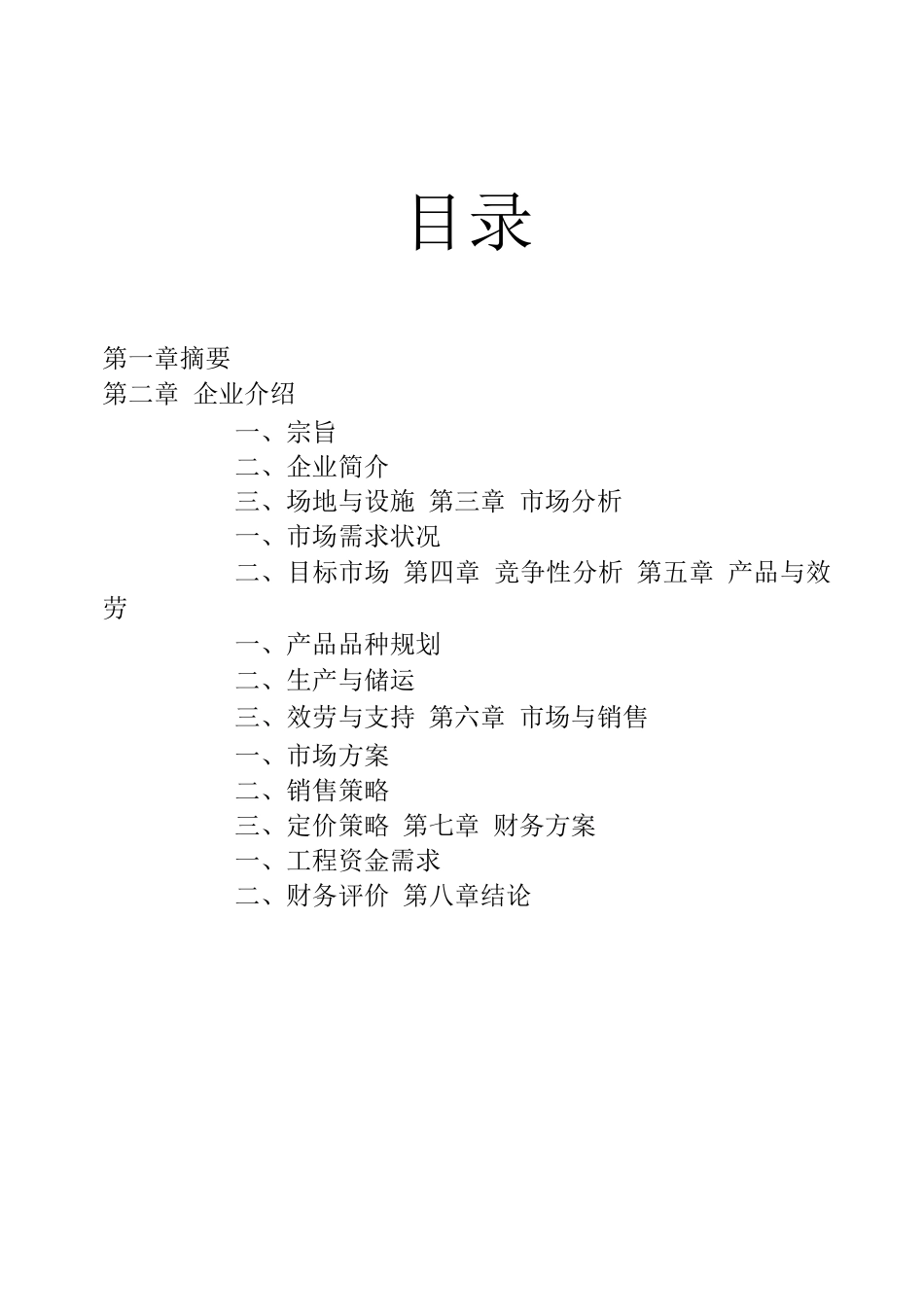 目录

第一章摘要
第二章 企业介绍
一、宗旨
二、企业简介
三、场地与设施 第三章 市场分析
一、市场需求状况
二、目标市场 第四章 竞争性分析 第五章 产品与效劳
一、产品品种规划
二、生产与储运
三、效劳与支持 第六章 市场与销售
一、市场方案
二、销售策略
三、定价策略 第七章 财务方案
一、工程资金需求
二、财务评价 第八章结论